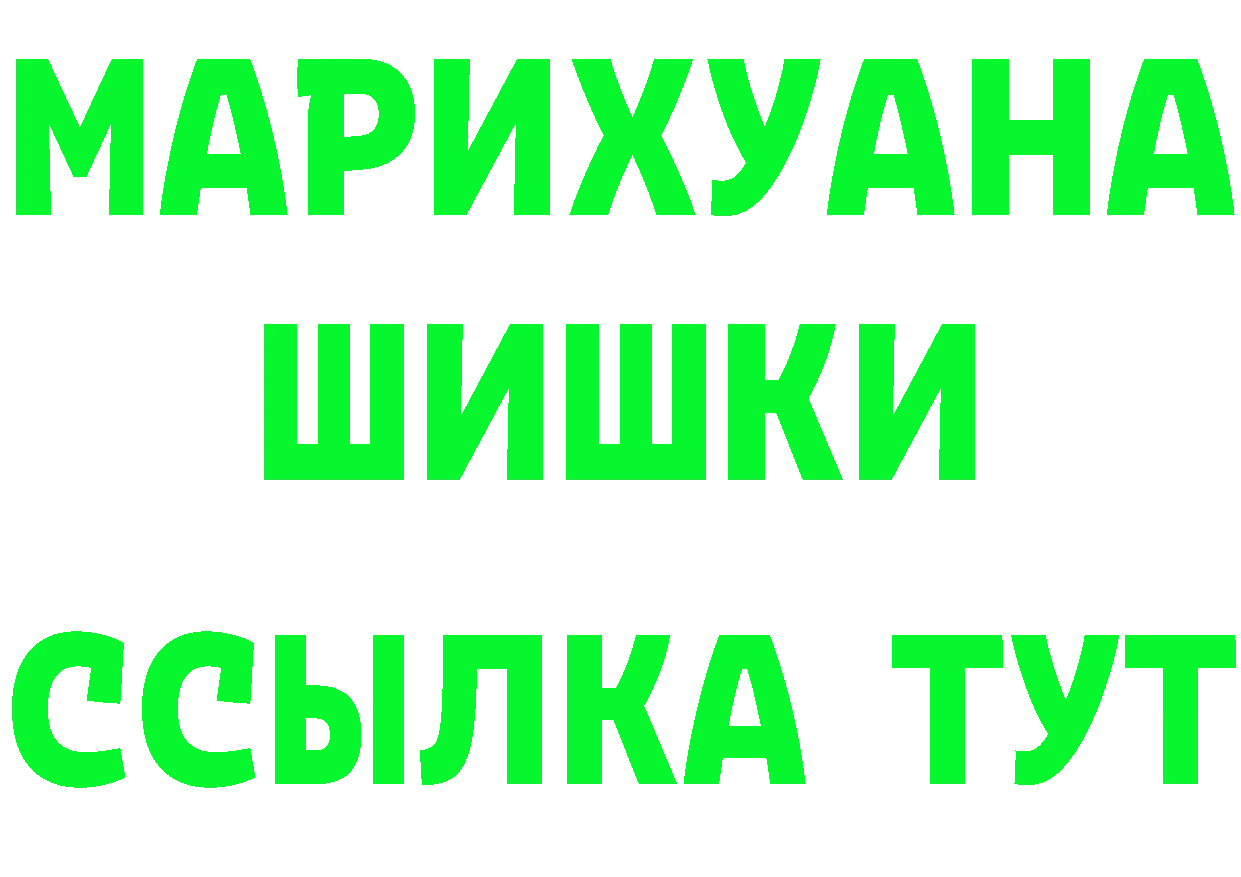 МАРИХУАНА
ШИШКИ
ССЫЛКА ТУТ